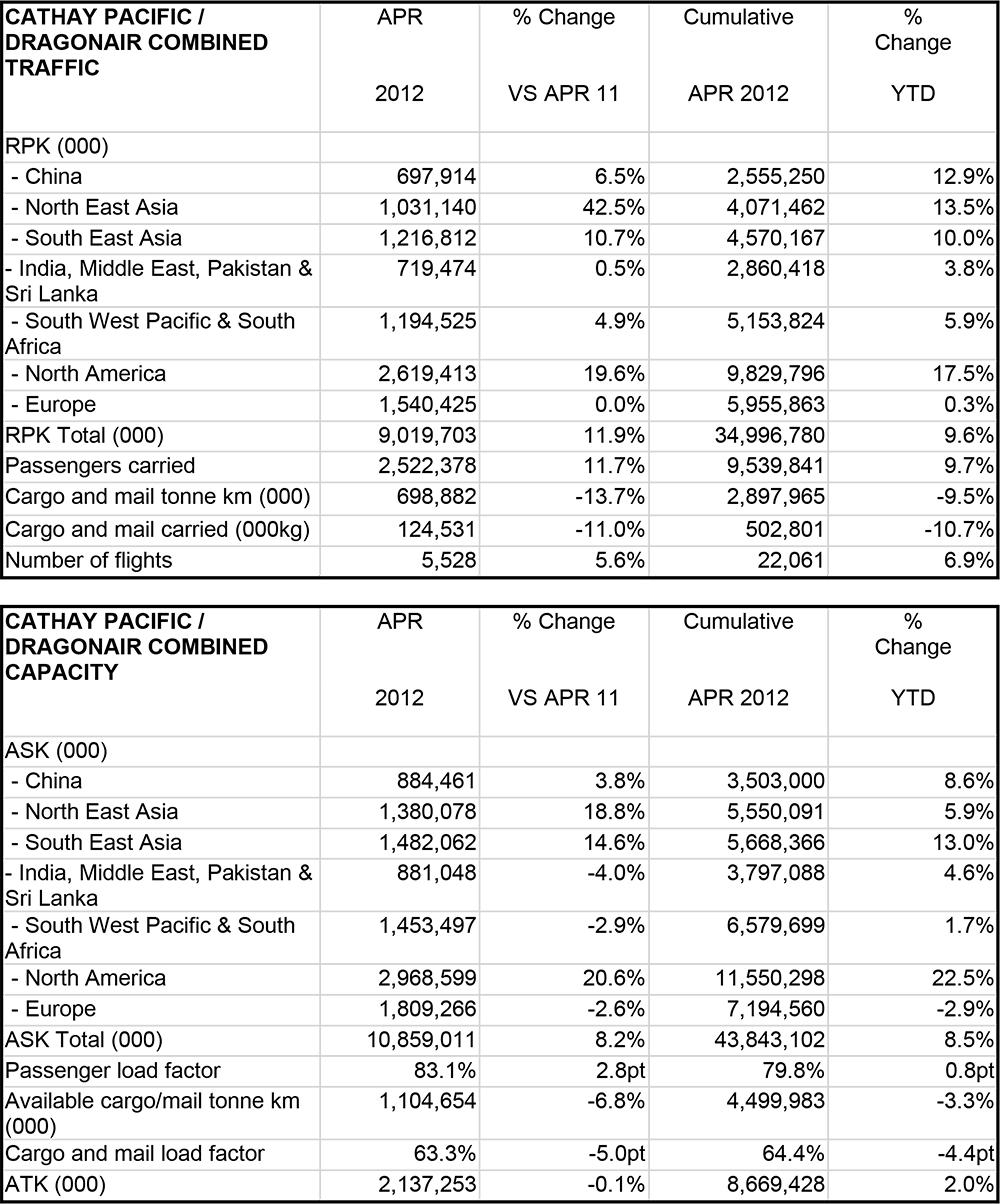 | CATHAY PACIFIC / DRAGONAIR COMBINED TRAFFIC | APR 2012 | % Change VS APR 11 | Cumulative APR 2012 | % Change YTD |
|---|---|---|---|---|
| RPK (000) | | | | |
| - China | 697,914 | 6.5% | 2,555,250 | 12.9% |
| - North East Asia | 1,031,140 | 42.5% | 4,071,462 | 13.5% |
| - South East Asia | 1,216,812 | 10.7% | 4,570,167 | 10.0% |
| - India, Middle East, Pakistan & Sri Lanka | 719,474 | 0.5% | 2,860,418 | 3.8% |
| - South West Pacific & South Africa | 1,194,525 | 4.9% | 5,153,824 | 5.9% |
| - North America | 2,619,413 | 19.6% | 9,829,796 | 17.5% |
| - Europe | 1,540,425 | 0.0% | 5,955,863 | 0.3% |
| RPK Total (000) | 9,019,703 | 11.9% | 34,996,780 | 9.6% |
| Passengers carried | 2,522,378 | 11.7% | 9,539,841 | 9.7% |
| Cargo and mail tonne km (000) | 698,882 | -13.7% | 2,897,965 | -9.5% |
| Cargo and mail carried (000kg) | 124,531 | -11.0% | 502,801 | -10.7% |
| Number of flights | 5,528 | 5.6% | 22,061 | 6.9% |

| CATHAY PACIFIC / DRAGONAIR COMBINED CAPACITY | APR 2012 | % Change VS APR 11 | Cumulative APR 2012 | % Change YTD |
|---|---|---|---|---|
| ASK (000) | | | | |
| - China | 884,461 | 3.8% | 3,503,000 | 8.6% |
| - North East Asia | 1,380,078 | 18.8% | 5,550,091 | 5.9% |
| - South East Asia | 1,482,062 | 14.6% | 5,668,366 | 13.0% |
| - India, Middle East, Pakistan & Sri Lanka | 881,048 | -4.0% | 3,797,088 | 4.6% |
| - South West Pacific & South Africa | 1,453,497 | -2.9% | 6,579,699 | 1.7% |
| - North America | 2,968,599 | 20.6% | 11,550,298 | 22.5% |
| - Europe | 1,809,266 | -2.6% | 7,194,560 | -2.9% |
| ASK Total (000) | 10,859,011 | 8.2% | 43,843,102 | 8.5% |
| Passenger load factor | 83.1% | 2.8pt | 79.8% | 0.8pt |
| Available cargo/mail tonne km (000) | 1,104,654 | -6.8% | 4,499,983 | -3.3% |
| Cargo and mail load factor | 63.3% | -5.0pt | 64.4% | -4.4pt |
| ATK (000) | 2,137,253 | -0.1% | 8,669,428 | 2.0% |